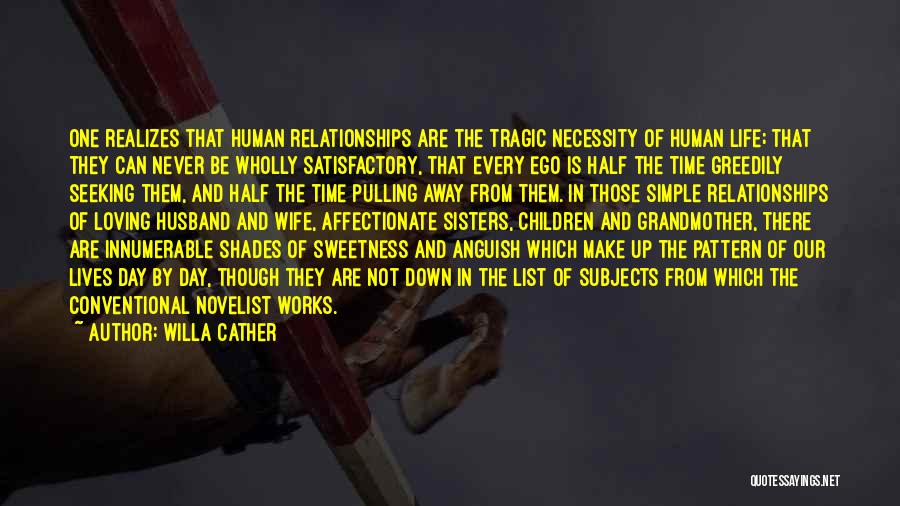 ONE REALIZES THAT HUMAN RELATIONSHIPS ARE THE TRAGIC NECESSITY OF HUMAN LIFE; THAT THEY CAN NEVER BE WHOLLY SATISFACTORY, THAT EVERY EGO IS HALF THE TIME GREEDILY SEEKING THEM, AND HALF THE TIME PULLING AWAY FROM THEM. IN THOSE SIMPLE RELATIONSHIPS OF LOVING HUSBAND AND WIFE, AFFECTIONATE SISTERS, CHILDREN AND GRANDMOTHER, THERE ARE INNUMERABLE SHADES OF SWEETNESS AND ANGUISH WHICH MAKE UP THE PATTERN OF OUR LIVES DAY BY DAY, THOUGH THEY ARE NOT DOWN IN THE LIST OF SUBJECTS FROM WHICH THE CONVENTIONAL NOVELIST WORKS.
~ AUTHOR: WILLA CATHER

QUOTESSAYINGS.NET